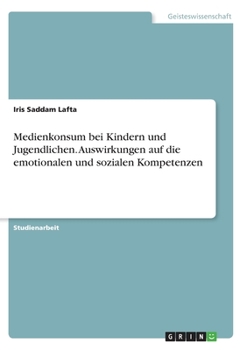 Geisteswissenschaft

Iris Saddam Lafta

Medienkonsum bei Kindern und Jugendlichen. Auswirkungen auf die emotionalen und sozialen Kompetenzen

Studienarbeit

GRIN